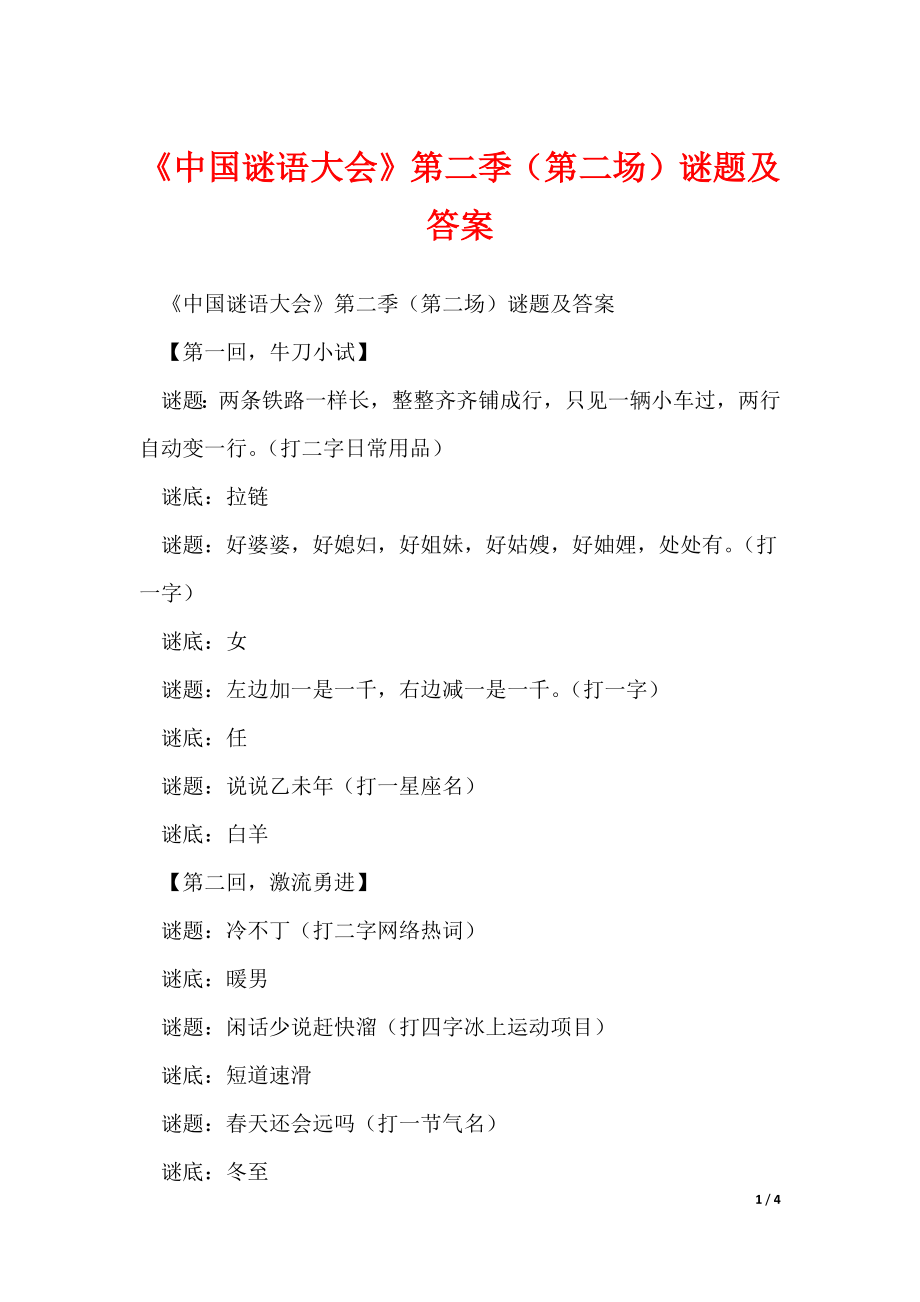 《中国谜语大会》第二季（第二场）谜题及答案

《中国谜语大会》第二季（第二场）谜题及答案

【第一回，牛刀小试】

谜题：两条铁路一样长，整整齐齐铺成行，只见一辆小车过，两行自动变一行。（打二字日常用品）

谜底：拉链

谜题：好婆婆，好媳妇，好姐妹，好姑嫂，好妯娌，处处有。（打一字）

谜底：女

谜题：左边加一是一千，右边减一是一千。（打一字）

谜底：任

谜题：说说乙未年（打一星座名）

谜底：白羊

【第二回，激流勇进】

谜题：冷不丁（打二字网络热词）

谜底：暖男

谜题：闲话少说赶快溜（打四字冰上运动项目）

谜底：短道速滑

谜题：春天还会远吗（打一节气名）

谜底：冬至

1 / 4